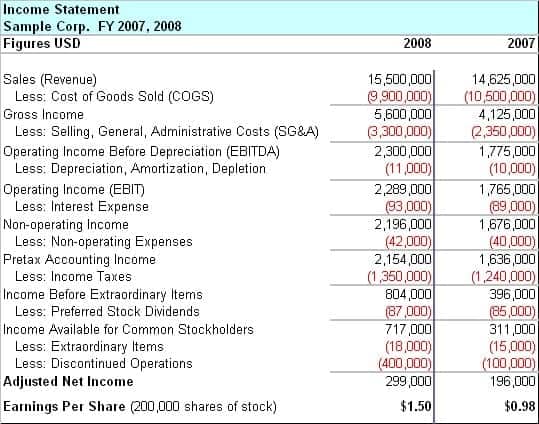 Income Statement
Sample Corp. FY 2007, 2008

| Figures USD | 2008 | 2007 |
|---|---|---|
| Sales (Revenue) | 15,500,000 | 14,625,000 |
| Less: Cost of Goods Sold (COGS) | (9,900,000) | (10,500,000) |
| Gross Income | 5,600,000 | 4,125,000 |
| Less: Selling, General, Administrative Costs (SG&A) | (3,300,000) | (2,350,000) |
| Operating Income Before Depreciation (EBITDA) | 2,300,000 | 1,775,000 |
| Less: Depreciation, Amortization, Depletion | (11,000) | (10,000) |
| Operating Income (EBIT) | 2,289,000 | 1,765,000 |
| Less: Interest Expense | (93,000) | (89,000) |
| Non-operating Income | 2,196,000 | 1,676,000 |
| Less: Non-operating Expenses | (42,000) | (40,000) |
| Pretax Accounting Income | 2,154,000 | 1,636,000 |
| Less: Income Taxes | (1,350,000) | (1,240,000) |
| Income Before Extraordinary Items | 804,000 | 396,000 |
| Less: Preferred Stock Dividends | (87,000) | (85,000) |
| Income Available for Common Stockholders | 717,000 | 311,000 |
| Less: Extraordinary Items | (18,000) | (15,000) |
| Less: Discontinued Operations | (400,000) | (100,000) |
| Adjusted Net Income | 299,000 | 196,000 |
| Earnings Per Share (200,000 shares of stock) | $1.50 | $0.98 |